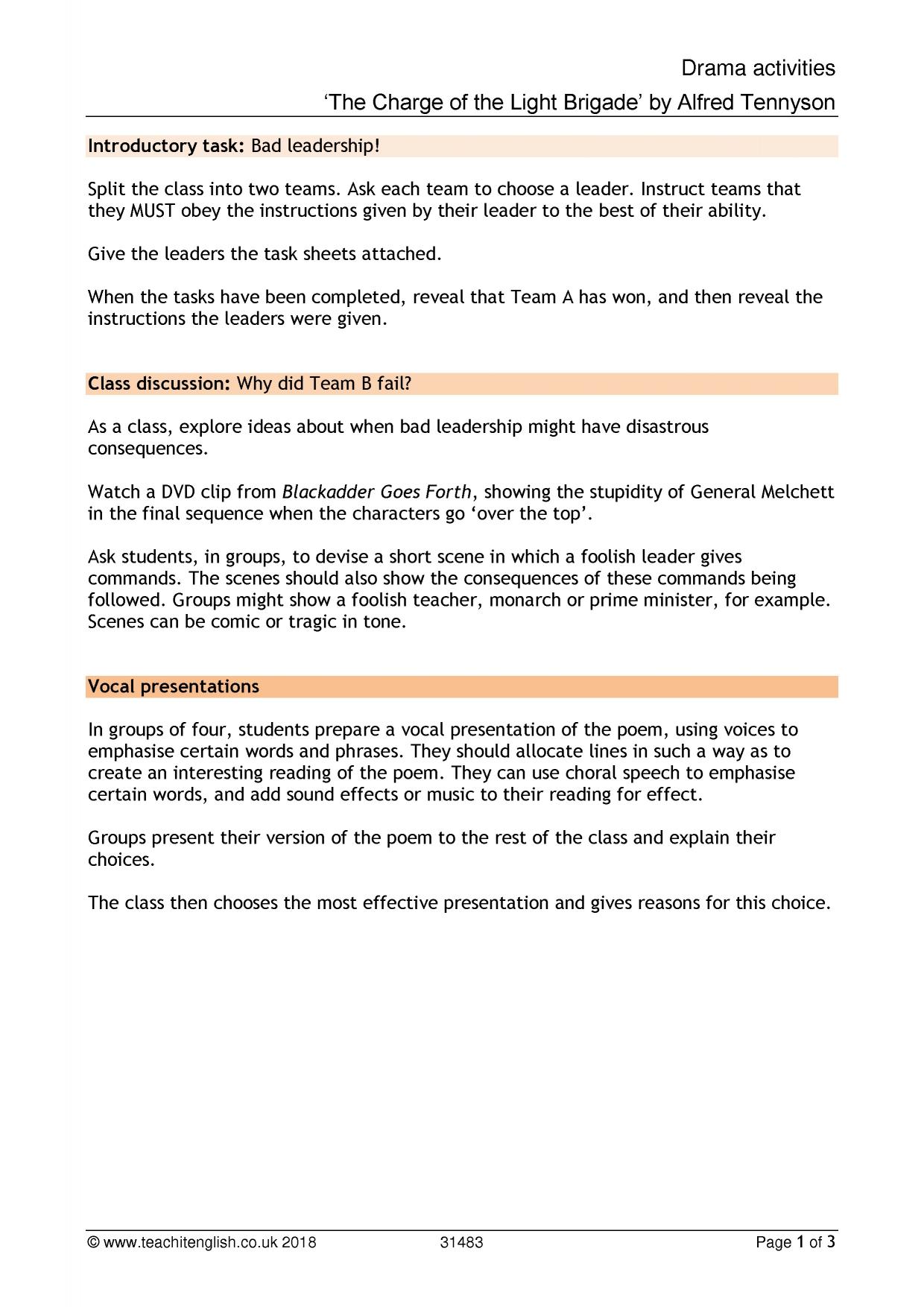 Drama activities

'The Charge of the Light Brigade' by Alfred Tennyson

Introductory task: Bad leadership!

Split the class into two teams. Ask each team to choose a leader. Instruct teams that they MUST obey the instructions given by their leader to the best of their ability.

Give the leaders the task sheets attached.

When the tasks have been completed, reveal that Team A has won, and then reveal the instructions the leaders were given.

Class discussion: Why did Team B fail?

As a class, explore ideas about when bad leadership might have disastrous consequences.

Watch a DVD clip from Blackadder Goes Forth, showing the stupidity of General Melchett in the final sequence when the characters go 'over the top'.

Ask students, in groups, to devise a short scene in which a foolish leader gives commands. The scenes should also show the consequences of these commands being followed. Groups might show a foolish teacher, monarch or prime minister, for example. Scenes can be comic or tragic in tone.

Vocal presentations

In groups of four, students prepare a vocal presentation of the poem, using voices to emphasise certain words and phrases. They should allocate lines in such a way as to create an interesting reading of the poem. They can use choral speech to emphasise certain words, and add sound effects or music to their reading for effect.

Groups present their version of the poem to the rest of the class and explain their choices.

The class then chooses the most effective presentation and gives reasons for this choice.

© www.teachitenglish.co.uk 2018 31483 Page 1 of 3